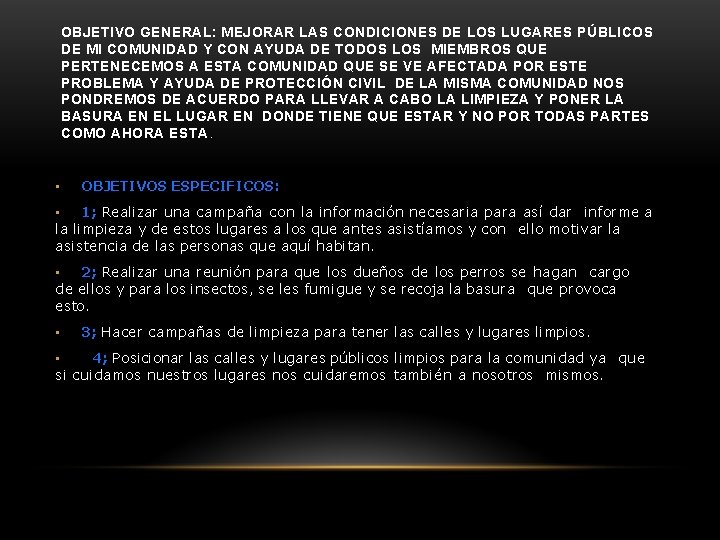 OBJETIVO GENERAL: MEJORAR LAS CONDICIONES DE LOS LUGARES PÚBLICOS DE MI COMUNIDAD Y CON AYUDA DE TODOS LOS MIEMBROS QUE PERTENECEMOS A ESTA COMUNIDAD QUE SE VE AFECTADA POR ESTE PROBLEMA Y AYUDA DE PROTECCIÓN CIVIL DE LA MISMA COMUNIDAD NOS PONDREMOS DE ACUERDO PARA LLEVAR A CABO LA LIMPIEZA Y PONER LA BASURA EN EL LUGAR EN DONDE TIENE QUE ESTAR Y NO POR TODAS PARTES COMO AHORA ESTA.

• OBJETIVOS ESPECIFICOS:

• 1; Realizar una campaña con la información necesaria para así dar informe a la limpieza y de estos lugares a los que antes asistíamos y con ello motivar la asistencia de las personas que aquí habitan.

• 2; Realizar una reunión para que los dueños de los perros se hagan cargo de ellos y para los insectos, se les fumigue y se recoja la basura que provoca esto.

• 3; Hacer campañas de limpieza para tener las calles y lugares limpios.

• 4; Posicionar las calles y lugares públicos limpios para la comunidad ya que si cuidamos nuestros lugares nos cuidaremos también a nosotros mismos.